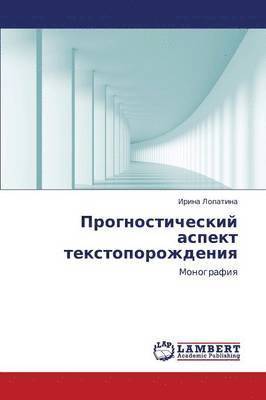 Ирина Лопатина

Прогностический аспект текстопорождения

Монография

LAP LAMBERT Academic Publishing